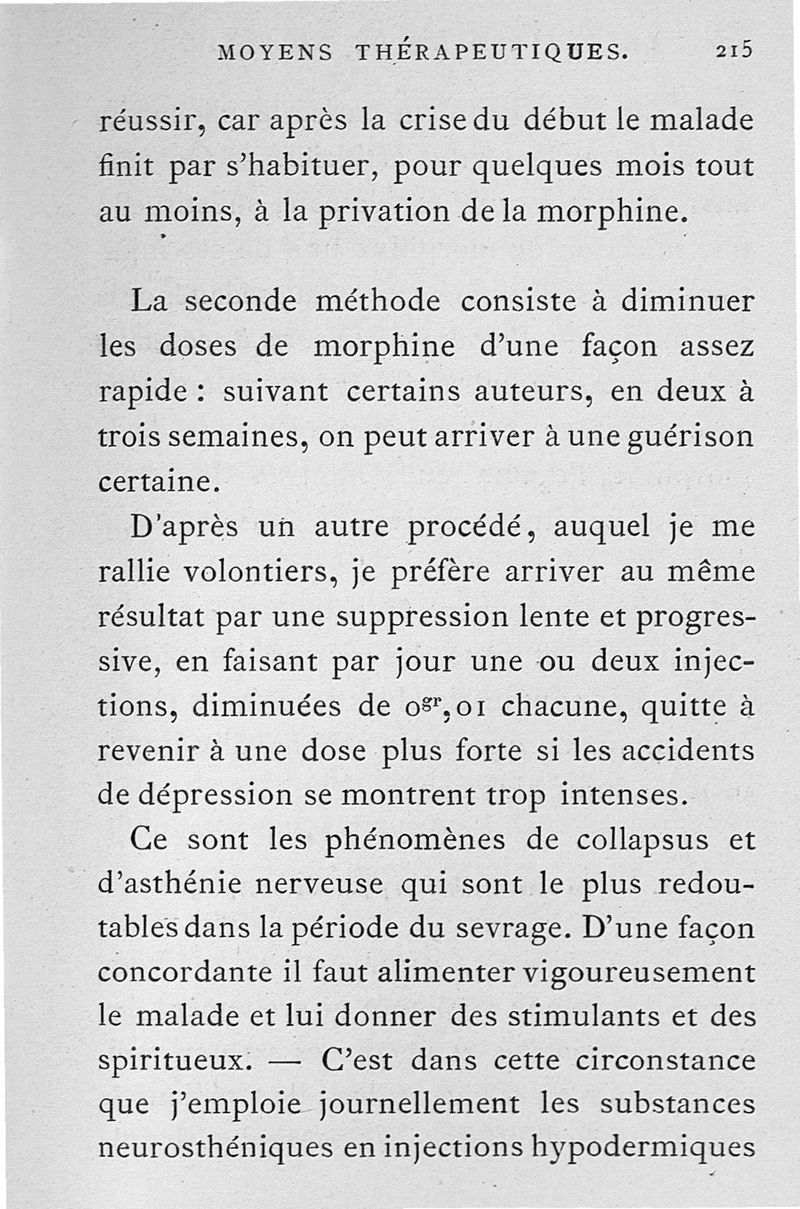 MOYENS THÉRAPEUTIQUES. 215

réussir, car après la crise du début le malade finit par s'habituer, pour quelques mois tout au moins, à la privation de la morphine.

La seconde méthode consiste à diminuer les doses de morphine d'une façon assez rapide : suivant certains auteurs, en deux à trois semaines, on peut arriver à une guérison certaine.

D'après un autre procédé, auquel je me rallie volontiers, je préfère arriver au même résultat par une suppression lente et progressive, en faisant par jour une ou deux injections, diminuées de $0^{gr},01$ chacune, quitte à revenir à une dose plus forte si les accidents de dépression se montrent trop intenses.

Ce sont les phénomènes de collapsus et d'asthénie nerveuse qui sont le plus redoutables dans la période du sevrage. D'une façon concordante il faut alimenter vigoureusement le malade et lui donner des stimulants et des spiritueux. — C'est dans cette circonstance que j'emploie journellement les substances neurosthéniques en injections hypodermiques